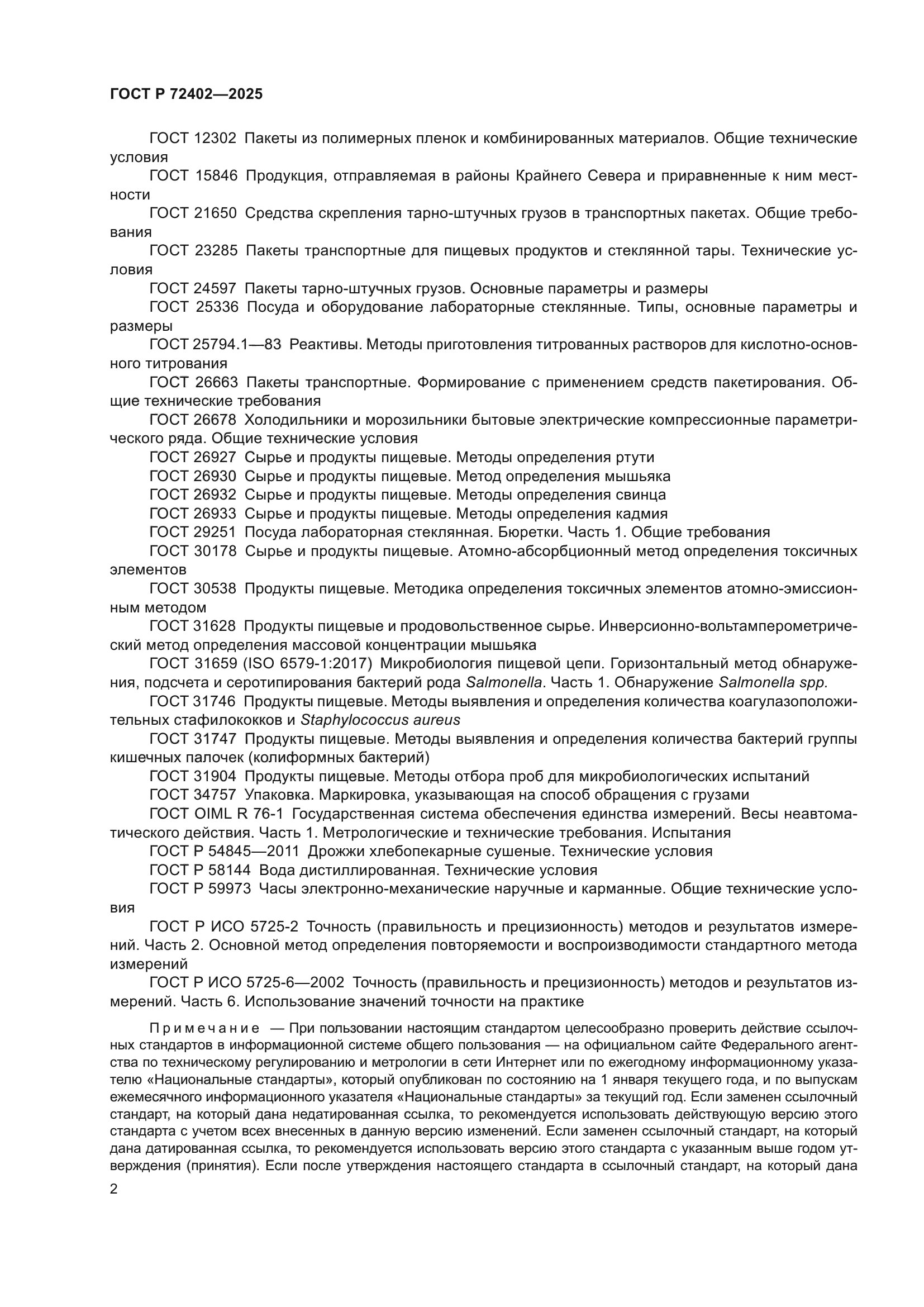 ГОСТ Р 72402—2025

ГОСТ 12302 Пакеты из полимерных пленок и комбинированных материалов. Общие технические условия

ГОСТ 15846 Продукция, отправляемая в районы Крайнего Севера и приравненные к ним местности

ГОСТ 21650 Средства скрепления тарно-штучных грузов в транспортных пакетах. Общие требования

ГОСТ 23285 Пакеты транспортные для пищевых продуктов и стеклянной тары. Технические условия

ГОСТ 24597 Пакеты тарно-штучных грузов. Основные параметры и размеры

ГОСТ 25336 Посуда и оборудование лабораторные стеклянные. Типы, основные параметры и размеры

ГОСТ 25794.1—83 Реактивы. Методы приготовления титрованных растворов для кислотно-основного титрования

ГОСТ 26663 Пакеты транспортные. Формирование с применением средств пакетирования. Общие технические требования

ГОСТ 26678 Холодильники и морозильники бытовые электрические компрессионные параметрического ряда. Общие технические условия

ГОСТ 26927 Сырье и продукты пищевые. Методы определения ртути

ГОСТ 26930 Сырье и продукты пищевые. Метод определения мышьяка

ГОСТ 26932 Сырье и продукты пищевые. Методы определения свинца

ГОСТ 26933 Сырье и продукты пищевые. Методы определения кадмия

ГОСТ 29251 Посуда лабораторная стеклянная. Бюретки. Часть 1. Общие требования

ГОСТ 30178 Сырье и продукты пищевые. Атомно-абсорбционный метод определения токсичных элементов

ГОСТ 30538 Продукты пищевые. Методика определения токсичных элементов атомно-эмиссионным методом

ГОСТ 31628 Продукты пищевые и продовольственное сырье. Инверсионно-вольтамперометрический метод определения массовой концентрации мышьяка

ГОСТ 31659 (ISO 6579-1:2017) Микробиология пищевой цепи. Горизонтальный метод обнаружения, подсчета и серотипирования бактерий рода Salmonella. Часть 1. Обнаружение Salmonella spp.

ГОСТ 31746 Продукты пищевые. Методы выявления и определения количества коагулазоположительных стафилококков и Staphylococcus aureus

ГОСТ 31747 Продукты пищевые. Методы выявления и определения количества бактерий группы кишечных палочек (колиформных бактерий)

ГОСТ 31904 Продукты пищевые. Методы отбора проб для микробиологических испытаний

ГОСТ 34757 Упаковка. Маркировка, указывающая на способ обращения с грузами

ГОСТ OIML R 76-1 Государственная система обеспечения единства измерений. Весы неавтоматического действия. Часть 1. Метрологические и технические требования. Испытания

ГОСТ Р 54845—2011 Дрожжи хлебопекарные сушеные. Технические условия

ГОСТ Р 58144 Вода дистиллированная. Технические условия

ГОСТ Р 59973 Часы электронно-механические наручные и карманные. Общие технические условия

ГОСТ Р ИСО 5725-2 Точность (правильность и прецизионность) методов и результатов измерений. Часть 2. Основной метод определения повторяемости и воспроизводимости стандартного метода измерений

ГОСТ Р ИСО 5725-6—2002 Точность (правильность и прецизионность) методов и результатов измерений. Часть 6. Использование значений точности на практике

Примечание — При пользовании настоящим стандартом целесообразно проверить действие ссылочных стандартов в информационной системе общего пользования — на официальном сайте Федерального агентства по техническому регулированию и метрологии в сети Интернет или по ежегодному информационному указателю «Национальные стандарты», который опубликован по состоянию на 1 января текущего года, и по выпускам ежемесячного информационного указателя «Национальные стандарты» за текущий год. Если заменен ссылочный стандарт, на который дана недатированная ссылка, то рекомендуется использовать действующую версию этого стандарта с учетом всех внесенных в данную версию изменений. Если заменен ссылочный стандарт, на который дана датированная ссылка, то рекомендуется использовать версию этого стандарта с указанным выше годом утверждения (принятия). Если после утверждения настоящего стандарта в ссылочный стандарт, на который дана

2